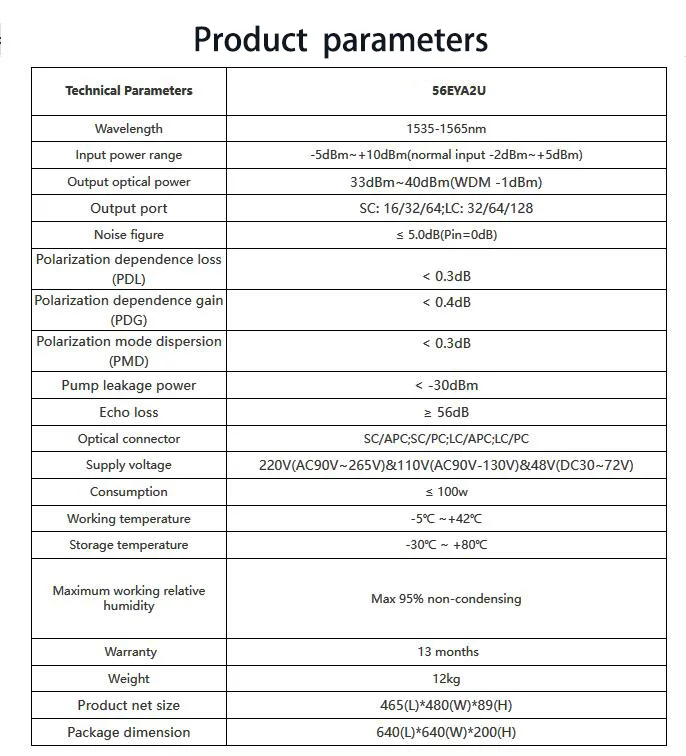 Product parameters

| Technical Parameters | 56EYA2U |
|---|---|
| Wavelength | 1535-1565nm |
| Input power range | -5dBm~+10dBm(normal input -2dBm~+5dBm) |
| Output optical power | 33dBm~40dBm(WDM -1dBm) |
| Output port | SC: 16/32/64;LC: 32/64/128 |
| Noise figure | ≤ 5.0dB(Pin=0dB) |
| Polarization dependence loss (PDL) | < 0.3dB |
| Polarization dependence gain (PDG) | < 0.4dB |
| Polarization mode dispersion (PMD) | < 0.3dB |
| Pump leakage power | < -30dBm |
| Echo loss | ≥ 56dB |
| Optical connector | SC/APC;SC/PC;LC/APC;LC/PC |
| Supply voltage | 220V(AC90V~265V)&110V(AC90V-130V)&48V(DC30~72V) |
| Consumption | ≤ 100w |
| Working temperature | -5℃ ~+42℃ |
| Storage temperature | -30℃ ~ +80℃ |
| Maximum working relative humidity | Max 95% non-condensing |
| Warranty | 13 months |
| Weight | 12kg |
| Product net size | 465(L)*480(W)*89(H) |
| Package dimension | 640(L)*640(W)*200(H) |